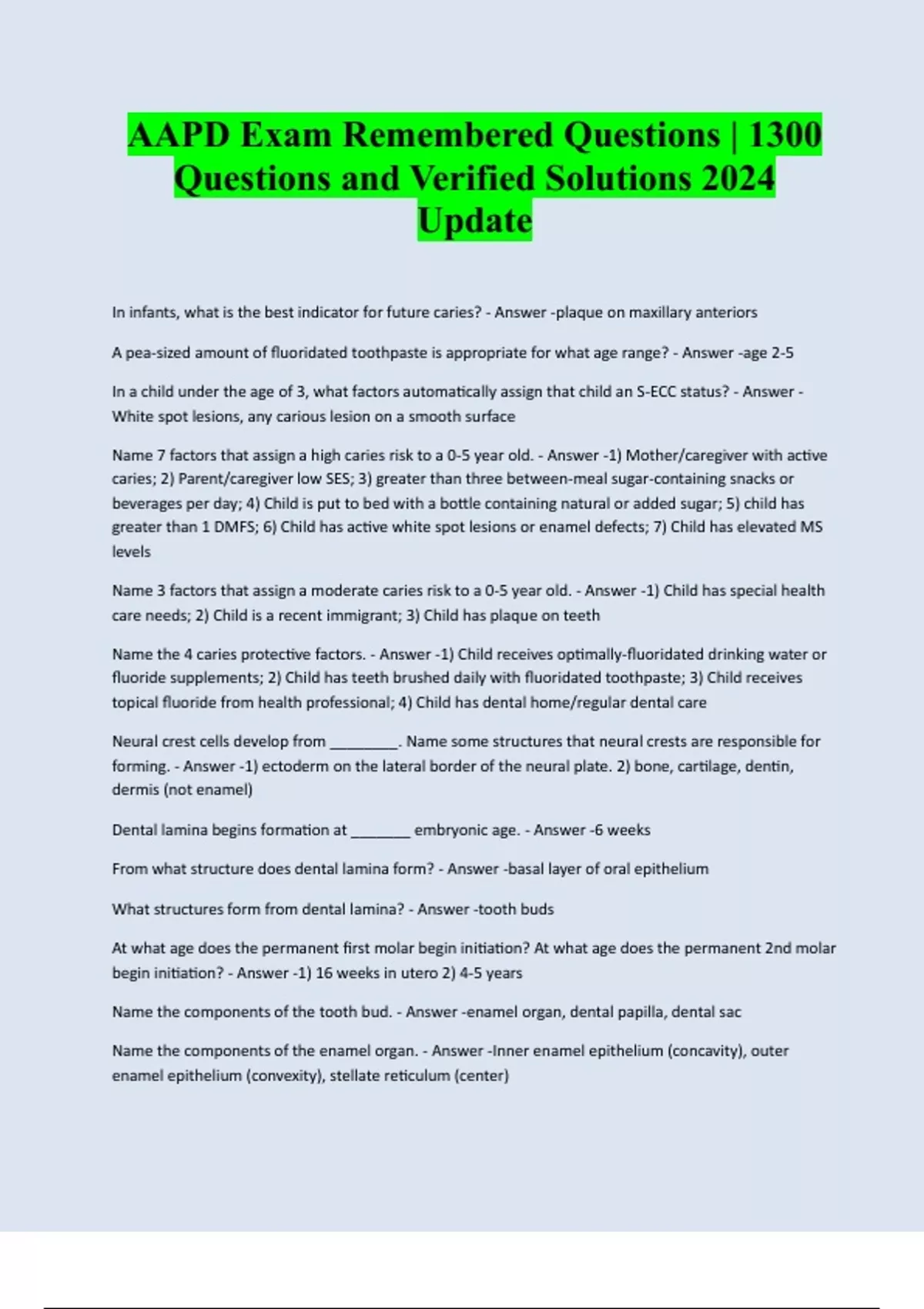 AAPD Exam Remembered Questions | 1300 Questions and Verified Solutions 2024 Update

In infants, what is the best indicator for future caries? - Answer -plaque on maxillary anteriors

A pea-sized amount of fluoridated toothpaste is appropriate for what age range? - Answer -age 2-5

In a child under the age of 3, what factors automatically assign that child an S-ECC status? - Answer - White spot lesions, any carious lesion on a smooth surface

Name 7 factors that assign a high caries risk to a 0-5 year old. - Answer -1) Mother/caregiver with active caries; 2) Parent/caregiver low SES; 3) greater than three between-meal sugar-containing snacks or beverages per day; 4) Child is put to bed with a bottle containing natural or added sugar; 5) child has greater than 1 DMFS; 6) Child has active white spot lesions or enamel defects; 7) Child has elevated MS levels

Name 3 factors that assign a moderate caries risk to a 0-5 year old. - Answer -1) Child has special health care needs; 2) Child is a recent immigrant; 3) Child has plaque on teeth

Name the 4 caries protective factors. - Answer -1) Child receives optimally-fluoridated drinking water or fluoride supplements; 2) Child has teeth brushed daily with fluoridated toothpaste; 3) Child receives topical fluoride from health professional; 4) Child has dental home/regular dental care

Neural crest cells develop from _________. Name some structures that neural crests are responsible for forming. - Answer -1) ectoderm on the lateral border of the neural plate. 2) bone, cartilage, dentin, dermis (not enamel)

Dental lamina begins formation at ________ embryonic age. - Answer -6 weeks

From what structure does dental lamina form? - Answer -basal layer of oral epithelium

What structures form from dental lamina? - Answer -tooth buds

At what age does the permanent first molar begin initiation? At what age does the permanent 2nd molar begin initiation? - Answer -1) 16 weeks in utero 2) 4-5 years

Name the components of the tooth bud. - Answer -enamel organ, dental papilla, dental sac

Name the components of the enamel organ. - Answer -Inner enamel epithelium (concavity), outer enamel epithelium (convexity), stellate reticulum (center)